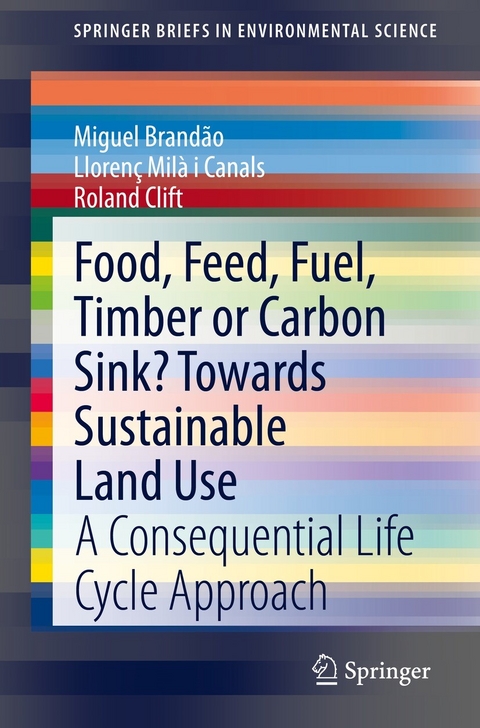 SPRINGER BRIEFS IN ENVIRONMENTAL SCIENCE

Miguel Brandão
Llorenç Milà i Canals
Roland Clift

Food, Feed, Fuel, Timber or Carbon Sink? Towards Sustainable Land Use

A Consequential Life Cycle Approach

Springer